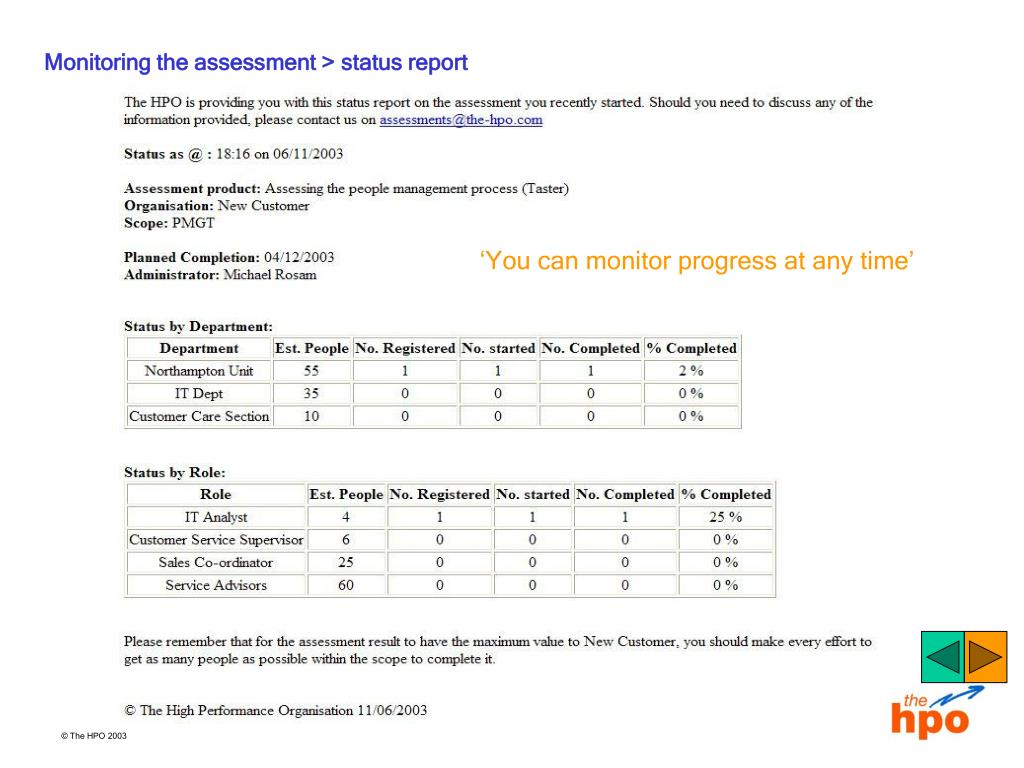 Monitoring the assessment > status report

The HPO is providing you with this status report on the assessment you recently started. Should you need to discuss any of the information provided, please contact us on assessments@the-hpo.com

Status as @ : 18:16 on 06/11/2003

Assessment product: Assessing the people management process (Taster)
Organisation: New Customer
Scope: PMGT

Planned Completion: 04/12/2003
Administrator: Michael Rosam

'You can monitor progress at any time'

Status by Department:

| Department | Est. People | No. Registered | No. started | No. Completed | % Completed |
|---|---|---|---|---|---|
| Northampton Unit | 55 | 1 | 1 | 1 | 2 % |
| IT Dept | 35 | 0 | 0 | 0 | 0 % |
| Customer Care Section | 10 | 0 | 0 | 0 | 0 % |

Status by Role:

| Role | Est. People | No. Registered | No. started | No. Completed | % Completed |
|---|---|---|---|---|---|
| IT Analyst | 4 | 1 | 1 | 1 | 25 % |
| Customer Service Supervisor | 6 | 0 | 0 | 0 | 0 % |
| Sales Co-ordinator | 25 | 0 | 0 | 0 | 0 % |
| Service Advisors | 60 | 0 | 0 | 0 | 0 % |

Please remember that for the assessment result to have the maximum value to New Customer, you should make every effort to get as many people as possible within the scope to complete it.

© The High Performance Organisation 11/06/2003

the hpo

© The HPO 2003